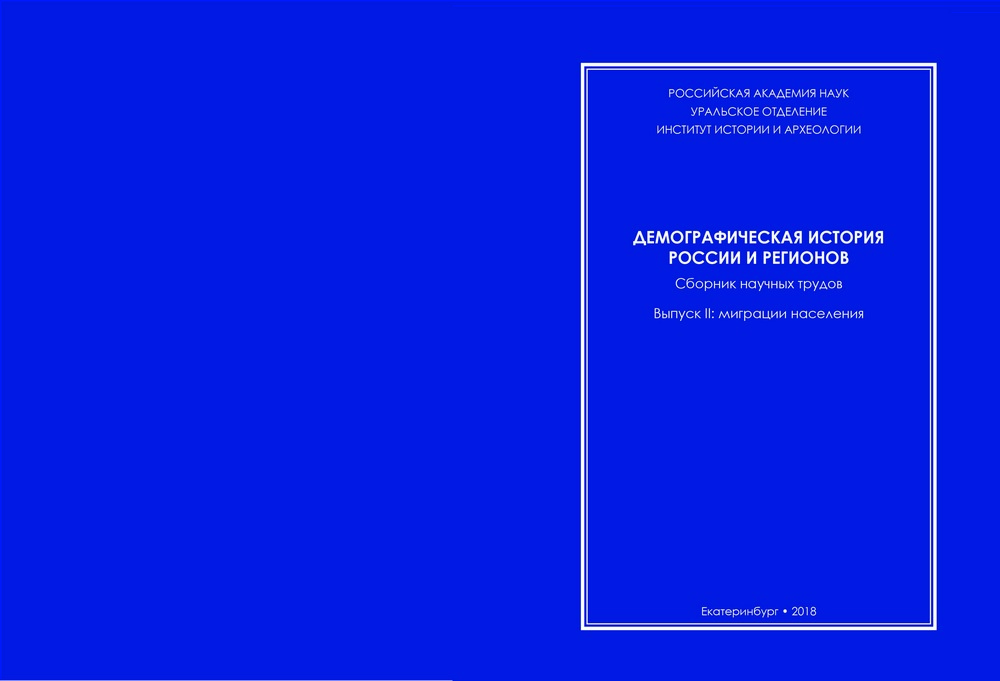 РОССИЙСКАЯ АКАДЕМИЯ НАУК
УРАЛЬСКОЕ ОТДЕЛЕНИЕ
ИНСТИТУТ ИСТОРИИ И АРХЕОЛОГИИ

ДЕМОГРАФИЧЕСКАЯ ИСТОРИЯ РОССИИ И РЕГИОНОВ

Сборник научных трудов

Выпуск II: миграции населения

Екатеринбург • 2018